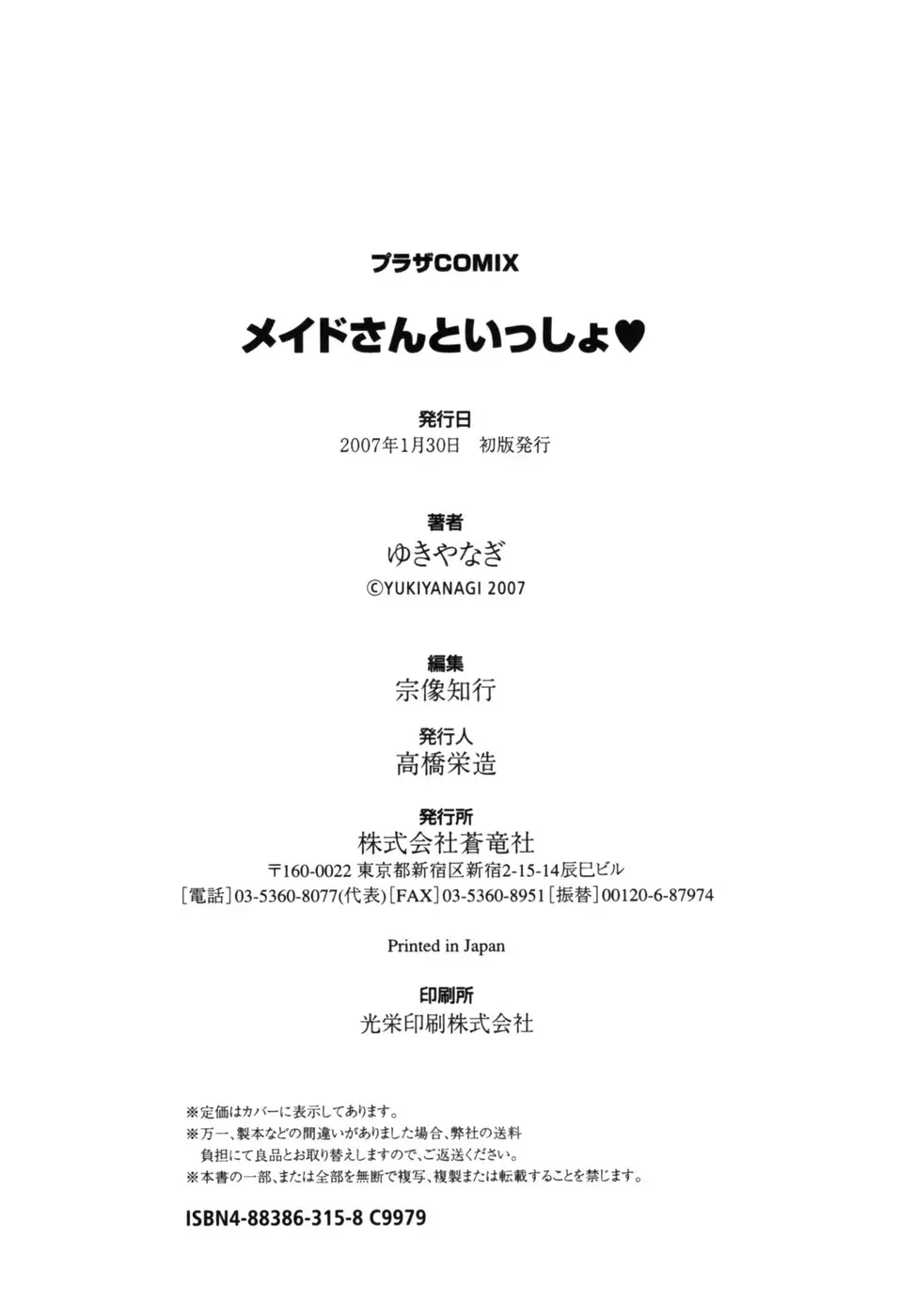 プラザCOMIX

メイドさんといっしょ♥

発行日
2007年1月30日　初版発行

著者
ゆきやなぎ
©YUKIYANAGI 2007

編集
宗像知行

発行人
高橋栄造

発行所
株式会社蒼竜社
〒160-0022 東京都新宿区新宿2-15-14辰巳ビル
[電話]03-5360-8077(代表)[FAX]03-5360-8951[振替]00120-6-87974

Printed in Japan

印刷所
光栄印刷株式会社

※定価はカバーに表示してあります。
※万一、製本などの間違いがありました場合、弊社の送料負担にて良品とお取り替えしますので、ご返送ください。
※本書の一部、または全部を無断で複写、複製または転載することを禁じます。

ISBN4-88386-315-8 C9979